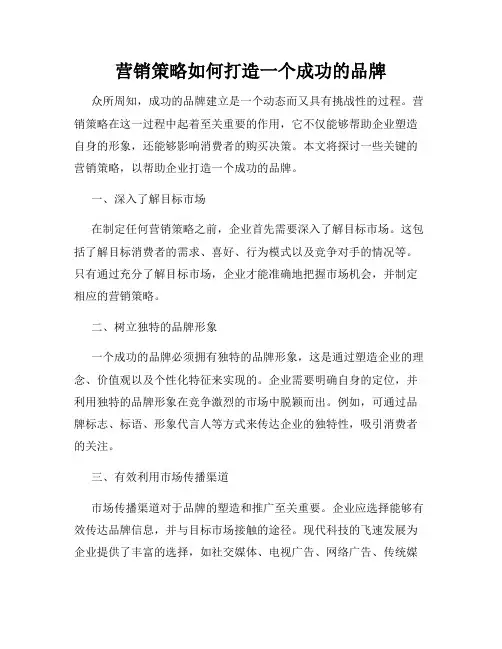 营销策略如何打造一个成功的品牌

众所周知，成功的品牌建立是一个动态而又具有挑战性的过程。营销策略在这一过程中起着至关重要的作用，它不仅能够帮助企业塑造自身的形象，还能够影响消费者的购买决策。本文将探讨一些关键的营销策略，以帮助企业打造一个成功的品牌。

一、深入了解目标市场

在制定任何营销策略之前，企业首先需要深入了解目标市场。这包括了解目标消费者的需求、喜好、行为模式以及竞争对手的情况等。只有通过充分了解目标市场，企业才能准确地把握市场机会，并制定相应的营销策略。

二、树立独特的品牌形象

一个成功的品牌必须拥有独特的品牌形象，这是通过塑造企业的理念、价值观以及个性化特征来实现的。企业需要明确自身的定位，并利用独特的品牌形象在竞争激烈的市场中脱颖而出。例如，可通过品牌标志、标语、形象代言人等方式来传达企业的独特性，吸引消费者的关注。

三、有效利用市场传播渠道

市场传播渠道对于品牌的塑造和推广至关重要。企业应选择能够有效传达品牌信息，并与目标市场接触的途径。现代科技的飞速发展为企业提供了丰富的选择，如社交媒体、电视广告、网络广告、传统媒